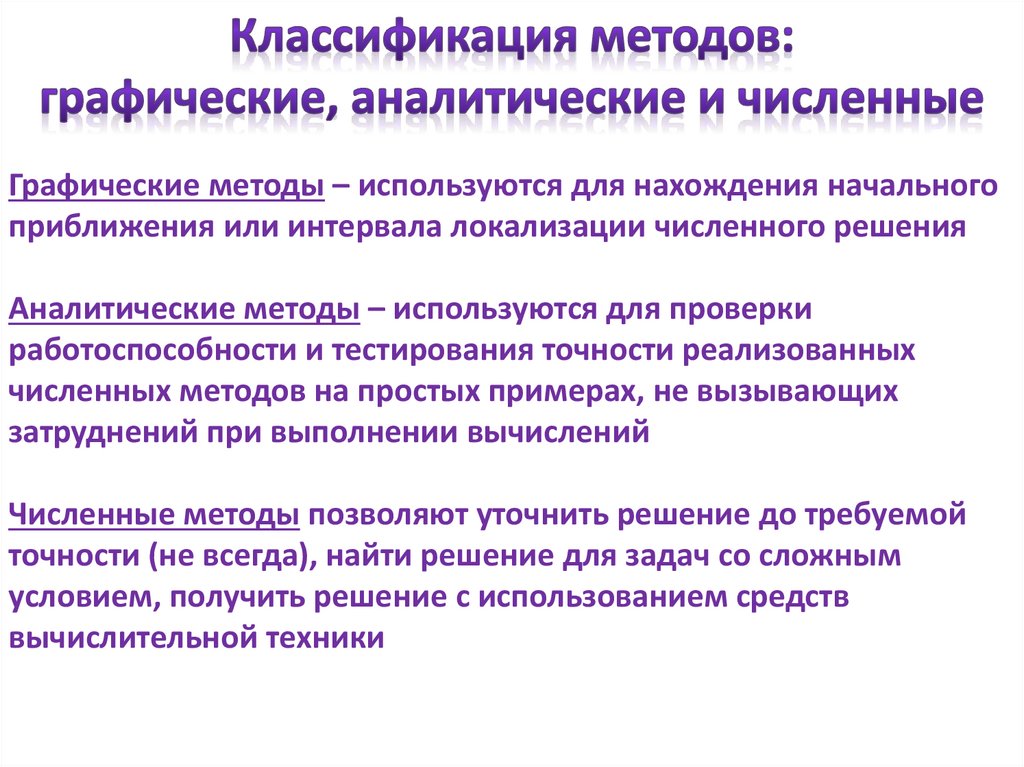 Классификация методов:
графические, аналитические и численные

Графические методы – используются для нахождения начального приближения или интервала локализации численного решения

Аналитические методы – используются для проверки работоспособности и тестирования точности реализованных численных методов на простых примерах, не вызывающих затруднений при выполнении вычислений

Численные методы позволяют уточнить решение до требуемой точности (не всегда), найти решение для задач со сложным условием, получить решение с использованием средств вычислительной техники